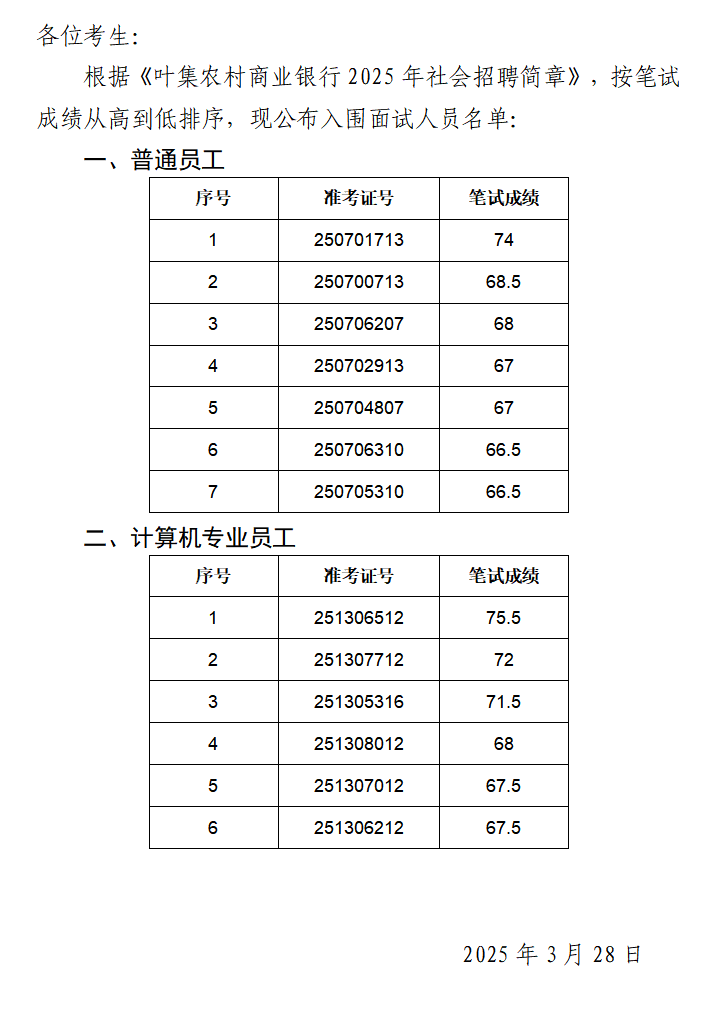 各位考生:

根据《叶集农村商业银行 2025 年社会招聘简章》，按笔试成绩从高到低排序，现公布入围面试人员名单:

一、普通员工

| 序号 | 准考证号 | 笔试成绩 |
|---|---|---|
| 1 | 250701713 | 74 |
| 2 | 250700713 | 68.5 |
| 3 | 250706207 | 68 |
| 4 | 250702913 | 67 |
| 5 | 250704807 | 67 |
| 6 | 250706310 | 66.5 |
| 7 | 250705310 | 66.5 |

二、计算机专业员工

| 序号 | 准考证号 | 笔试成绩 |
|---|---|---|
| 1 | 251306512 | 75.5 |
| 2 | 251307712 | 72 |
| 3 | 251305316 | 71.5 |
| 4 | 251308012 | 68 |
| 5 | 251307012 | 67.5 |
| 6 | 251306212 | 67.5 |

2025 年 3 月 28 日